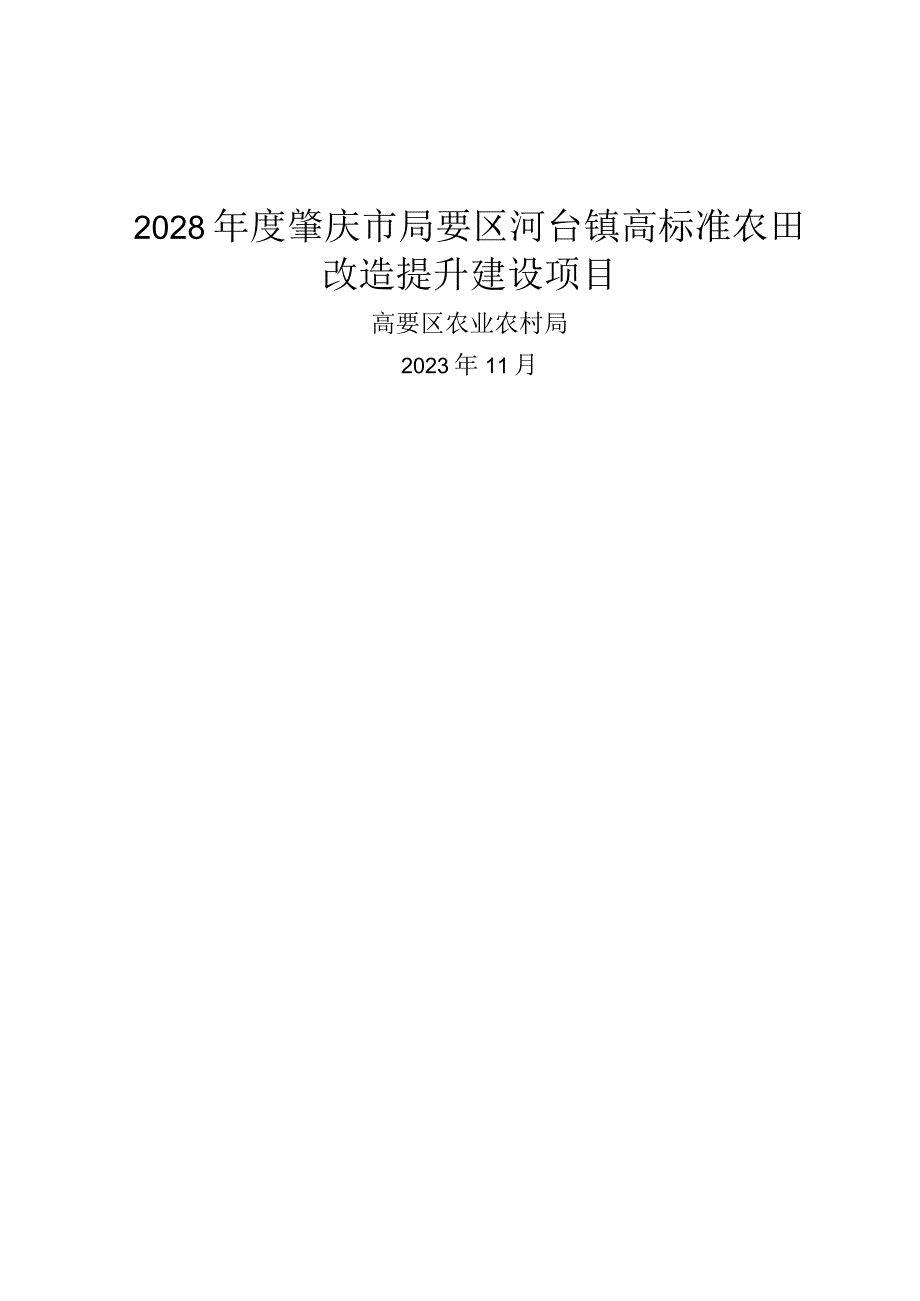 2028年度肇庆市局要区河台镇高标准农田改造提升建设项目

高要区农业农村局

2023年11月